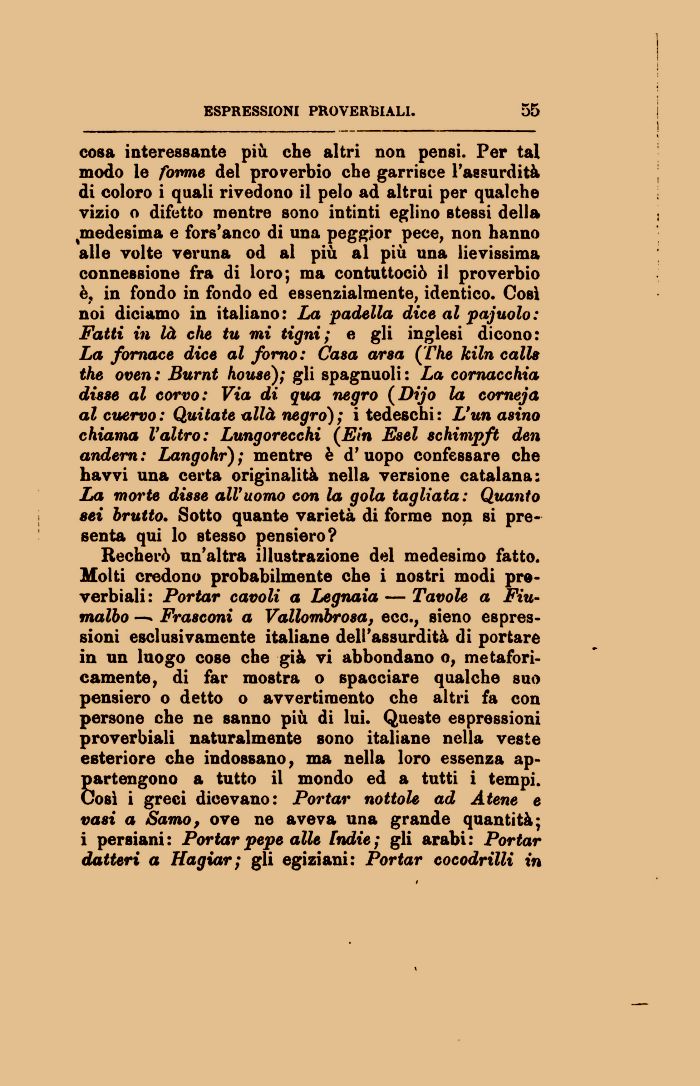 ESPRESSIONI PROVERBIALI. 55

cosa interessante più che altri non pensi. Per tal modo le forme del proverbio che garrisce l'assurdità di coloro i quali rivedono il pelo ad altrui per qualche vizio o difetto mentre sono intinti eglino stessi della medesima e fors'anco di una peggior pece, non hanno alle volte veruna od al più al più una lievissima connessione fra di loro; ma contuttociò il proverbio è, in fondo in fondo ed essenzialmente, identico. Così noi diciamo in italiano: La padella dice al pajuolo: Fatti in là che tu mi tigni; e gli inglesi dicono: La fornace dice al forno: Casa arsa (The kiln calls the oven: Burnt house); gli spagnuoli: La cornacchia disse al corvo: Via di qua negro (Dijo la corneja al cuervo: Quitate allà negro); i tedeschi: L'un asino chiama l'altro: Lungorecchi (Ein Esel schimpft den andern: Langohr); mentre è d'uopo confessare che havvi una certa originalità nella versione catalana: La morte disse all'uomo con la gola tagliata: Quanto sei brutto. Sotto quante varietà di forme non si presenta qui lo stesso pensiero?

Recherò un'altra illustrazione del medesimo fatto. Molti credono probabilmente che i nostri modi proverbiali: Portar cavoli a Legnaia — Tavole a Fiumalbo — Frasconi a Vallombrosa, ecc., sieno espressioni esclusivamente italiane dell'assurdità di portare in un luogo cose che già vi abbondano o, metaforicamente, di far mostra o spacciare qualche suo pensiero o detto o avvertimento che altri fa con persone che ne sanno più di lui. Queste espressioni proverbiali naturalmente sono italiane nella veste esteriore che indossano, ma nella loro essenza appartengono a tutto il mondo ed a tutti i tempi. Così i greci dicevano: Portar nottole ad Atene e vasi a Samo, ove ne aveva una grande quantità; i persiani: Portar pepe alle Indie; gli arabi: Portar datteri a Hagiar; gli egiziani: Portar cocodrilli in